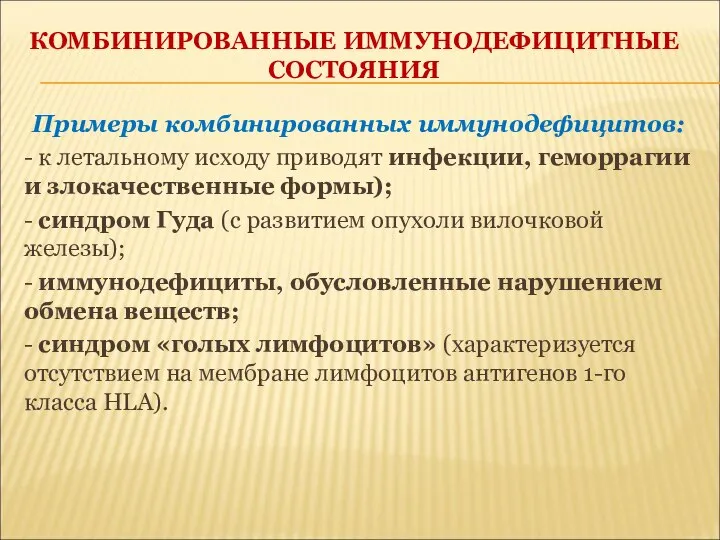 КОМБИНИРОВАННЫЕ ИММУНОДЕФИЦИТНЫЕ СОСТОЯНИЯ

Примеры комбинированных иммунодефицитов:

- к летальному исходу приводят инфекции, геморрагии и злокачественные формы);

- синдром Гуда (с развитием опухоли вилочковой железы);

- иммунодефициты, обусловленные нарушением обмена веществ;

- синдром «голых лимфоцитов» (характеризуется отсутствием на мембране лимфоцитов антигенов 1-го класса HLA).